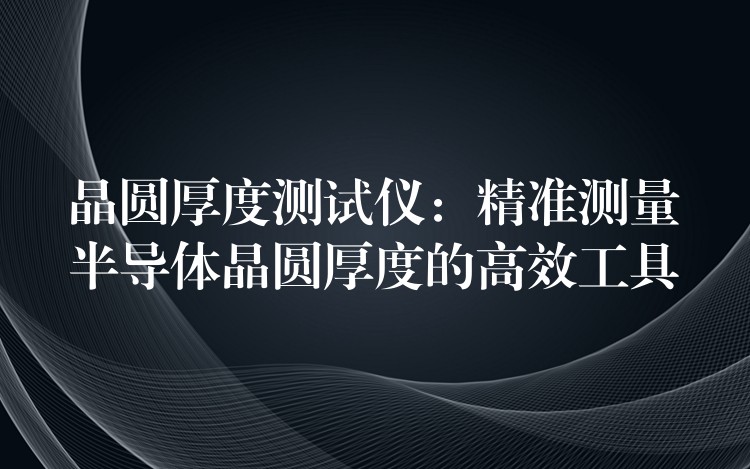 晶圆厚度测试仪：精准测量半导体晶圆厚度的高效工具